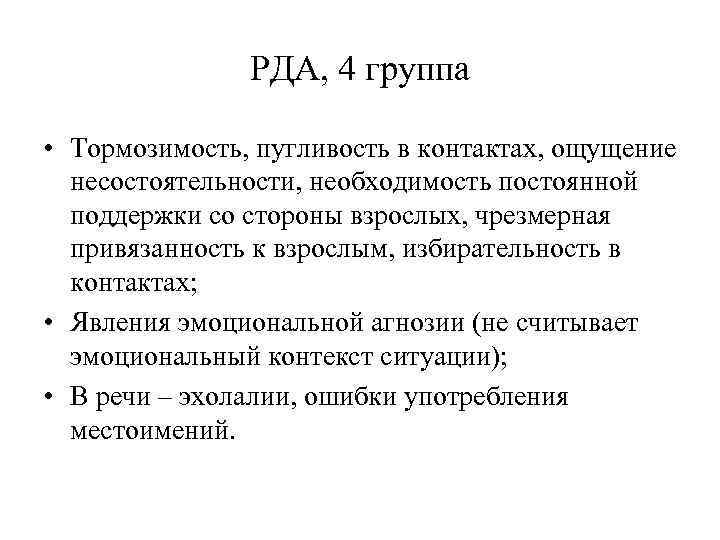 РДА, 4 группа

• Тормозимость, пугливость в контактах, ощущение несостоятельности, необходимость постоянной поддержки со стороны взрослых, чрезмерная привязанность к взрослым, избирательность в контактах;
• Явления эмоциональной агнозии (не считывает эмоциональный контекст ситуации);
• В речи – эхолалии, ошибки употребления местоимений.